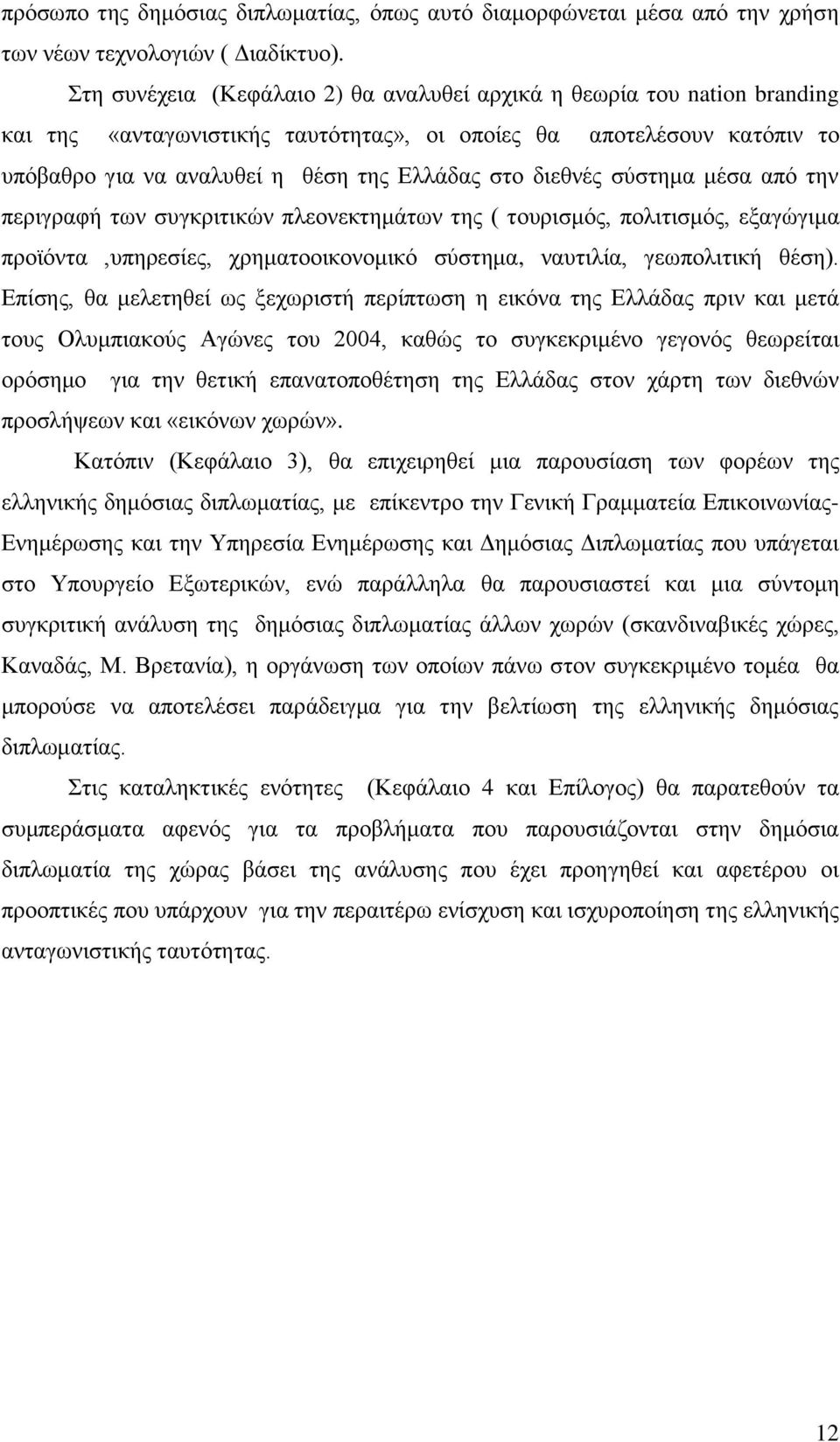 πρόσωπο της δημόσιας διπλωματίας, όπως αυτό διαμορφώνεται μέσα από την χρήση των νέων τεχνολογιών ( Διαδίκτυο).

Στη συνέχεια (Κεφάλαιο 2) θα αναλυθεί αρχικά η θεωρία του nation branding και της «ανταγωνιστικής ταυτότητας», οι οποίες θα αποτελέσουν κατόπιν το υπόβαθρο για να αναλυθεί η θέση της Ελλάδας στο διεθνές σύστημα μέσα από την περιγραφή των συγκριτικών πλεονεκτημάτων της ( τουρισμός, πολιτισμός, εξαγώγιμα προϊόντα ,υπηρεσίες, χρηματοοικονομικό σύστημα, ναυτιλία, γεωπολιτική θέση). Επίσης, θα μελετηθεί ως ξεχωριστή περίπτωση η εικόνα της Ελλάδας πριν και μετά τους Ολυμπιακούς Αγώνες του 2004, καθώς το συγκεκριμένο γεγονός θεωρείται ορόσημο για την θετική επανατοποθέτηση της Ελλάδας στον χάρτη των διεθνών προσλήψεων και «εικόνων χωρών».

Κατόπιν (Κεφάλαιο 3), θα επιχειρηθεί μια παρουσίαση των φορέων της ελληνικής δημόσιας διπλωματίας, με επίκεντρο την Γενική Γραμματεία Επικοινωνίας-Ενημέρωσης και την Υπηρεσία Ενημέρωσης και Δημόσιας Διπλωματίας που υπάγεται στο Υπουργείο Εξωτερικών, ενώ παράλληλα θα παρουσιαστεί και μια σύντομη συγκριτική ανάλυση της δημόσιας διπλωματίας άλλων χωρών (σκανδιναβικές χώρες, Καναδάς, Μ. Βρετανία), η οργάνωση των οποίων πάνω στον συγκεκριμένο τομέα θα μπορούσε να αποτελέσει παράδειγμα για την βελτίωση της ελληνικής δημόσιας διπλωματίας.

Στις καταληκτικές ενότητες (Κεφάλαιο 4 και Επίλογος) θα παρατεθούν τα συμπεράσματα αφενός για τα προβλήματα που παρουσιάζονται στην δημόσια διπλωματία της χώρας βάσει της ανάλυσης που έχει προηγηθεί και αφετέρου οι προοπτικές που υπάρχουν για την περαιτέρω ενίσχυση και ισχυροποίηση της ελληνικής ανταγωνιστικής ταυτότητας.

12